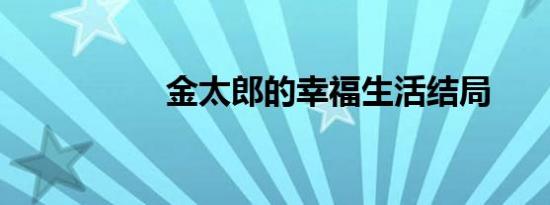 金太郎的幸福生活结局